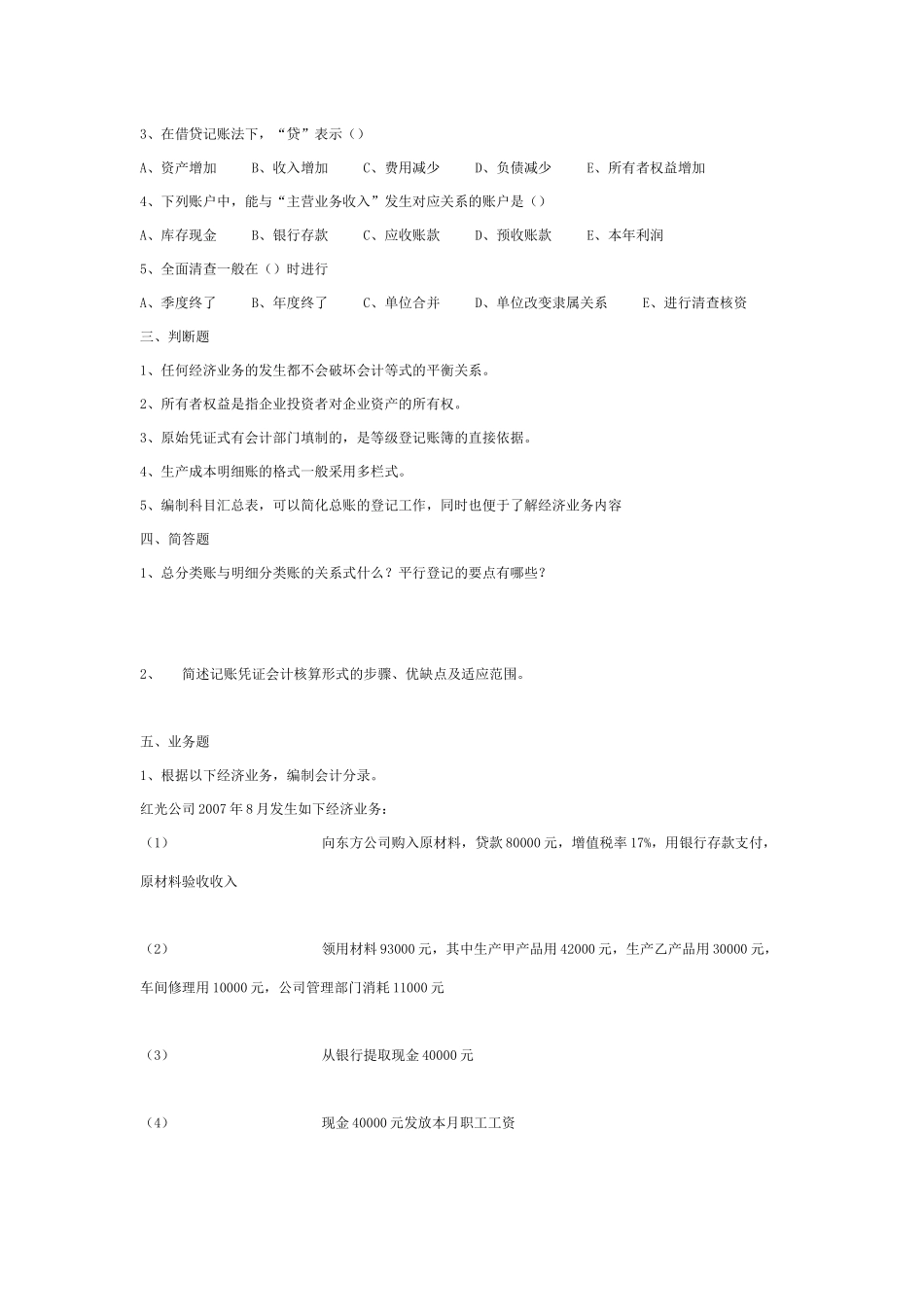 3、在借贷记账法下，“贷”表示（）

A、资产增加　　B、收入增加　　C、费用减少　　D、负债减少　　E、所有者权益增加

4、下列账户中，能与“主营业务收入”发生对应关系的账户是（）

A、库存现金　　B、银行存款　　C、应收账款　　D、预收账款　　E、本年利润

5、全面清查一般在（）时进行

A、季度终了　　B、年度终了　　C、单位合并　　D、单位改变隶属关系　　E、进行清查核资

三、判断题

1、任何经济业务的发生都不会破坏会计等式的平衡关系。

2、所有者权益是指企业投资者对企业资产的所有权。

3、原始凭证式有会计部门填制的，是等级登记账簿的直接依据。

4、生产成本明细账的格式一般采用多栏式。

5、编制科目汇总表，可以简化总账的登记工作，同时也便于了解经济业务内容

四、简答题

1、总分类账与明细分类账的关系式什么？平行登记的要点有哪些？

2、　简述记账凭证会计核算形式的步骤、优缺点及适应范围。

五、业务题

1、根据以下经济业务，编制会计分录。

红光公司 2007 年 8 月发生如下经济业务：

（1）　向东方公司购入原材料，贷款 80000 元，增值税率 17%，用银行存款支付，原材料验收收入

（2）　领用材料 93000 元，其中生产甲产品用 42000 元，生产乙产品用 30000 元，车间修理用 10000 元，公司管理部门消耗 11000 元

（3）　从银行提取现金 40000 元

（4）　现金 40000 元发放本月职工工资